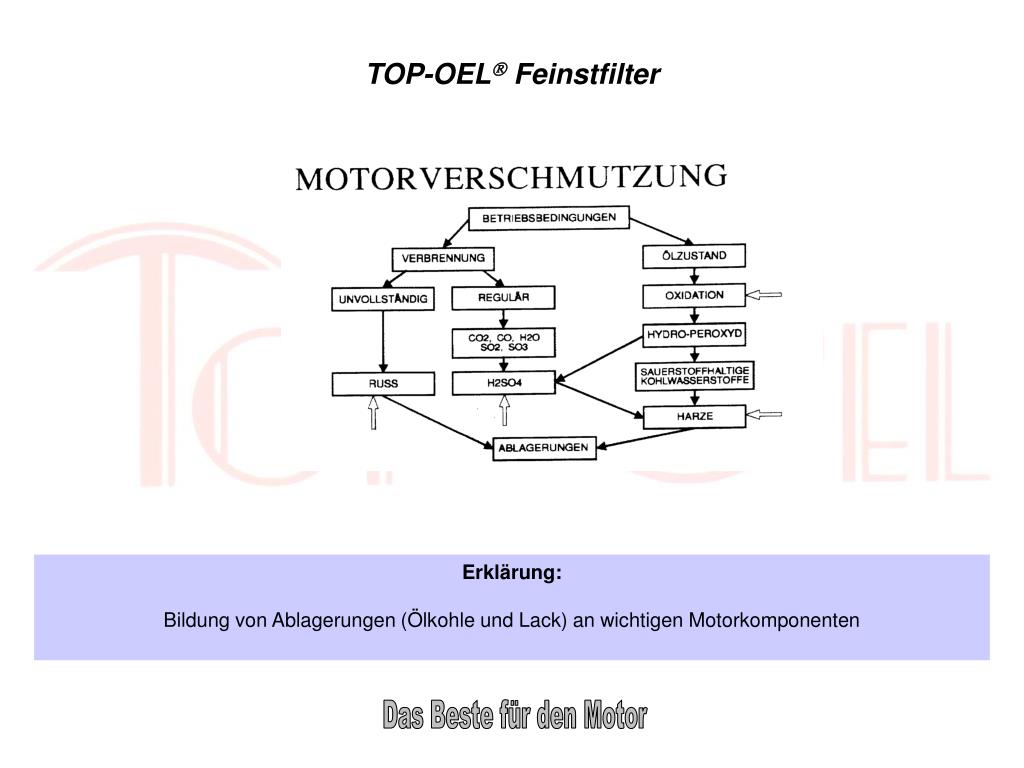 TOP-OEL® Feinstfilter

MOTORVERSCHMUTZUNG

BETRIEBSBEDINGUNGEN

VERBRENNUNG

ÖLZUSTAND

UNVOLLSTÄNDIG

REGULÄR

OXIDATION

CO2, CO, H2O SO2, SO3

HYDRO-PEROXYD

SAUERSTOFFHALTIGE KOHLWASSERSTOFFE

RUSS

H2SO4

HARZE

ABLAGERUNGEN

Erklärung:

Bildung von Ablagerungen (Ölkohle und Lack) an wichtigen Motorkomponenten

Das Beste für den Motor